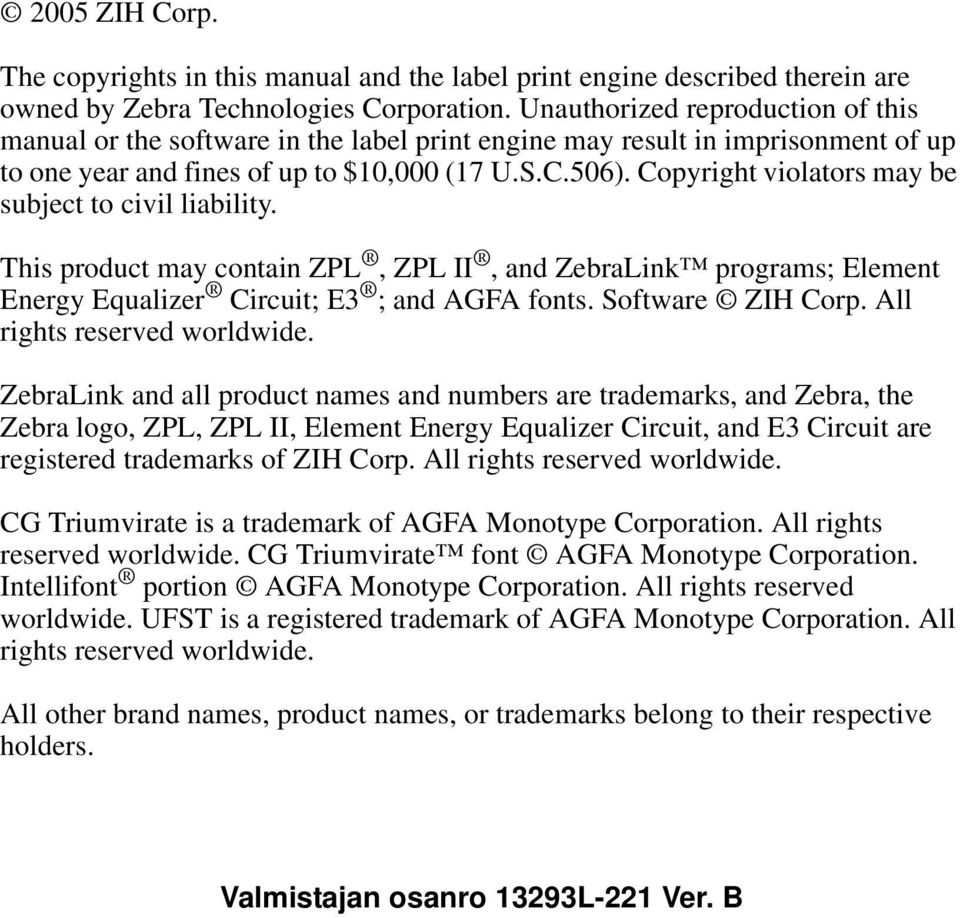 © 2005 ZIH Corp.

The copyrights in this manual and the label print engine described therein are owned by Zebra Technologies Corporation. Unauthorized reproduction of this manual or the software in the label print engine may result in imprisonment of up to one year and fines of up to $10,000 (17 U.S.C.506). Copyright violators may be subject to civil liability.

This product may contain ZPL®, ZPL II®, and ZebraLink™ programs; Element Energy Equalizer® Circuit; E3®; and AGFA fonts. Software © ZIH Corp. All rights reserved worldwide.

ZebraLink and all product names and numbers are trademarks, and Zebra, the Zebra logo, ZPL, ZPL II, Element Energy Equalizer Circuit, and E3 Circuit are registered trademarks of ZIH Corp. All rights reserved worldwide.

CG Triumvirate is a trademark of AGFA Monotype Corporation. All rights reserved worldwide. CG Triumvirate™ font © AGFA Monotype Corporation. Intellifont® portion © AGFA Monotype Corporation. All rights reserved worldwide. UFST is a registered trademark of AGFA Monotype Corporation. All rights reserved worldwide.

All other brand names, product names, or trademarks belong to their respective holders.

Valmistajan osanro 13293L-221 Ver. B